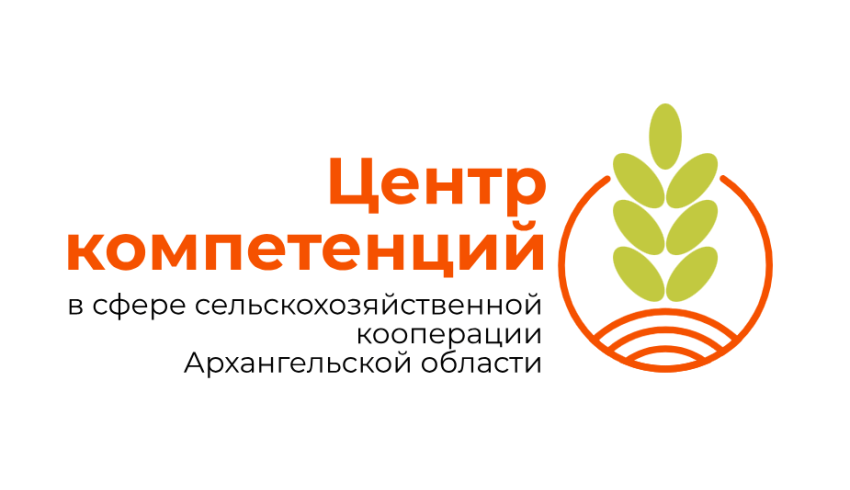 Центр
компетенций
в сфере сельскохозяйственной
кооперации
Архангельской области